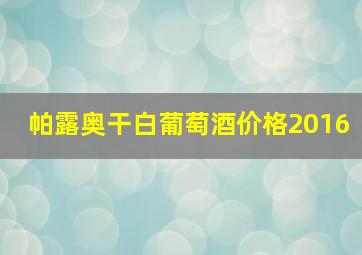 帕露奥干白葡萄酒价格2016